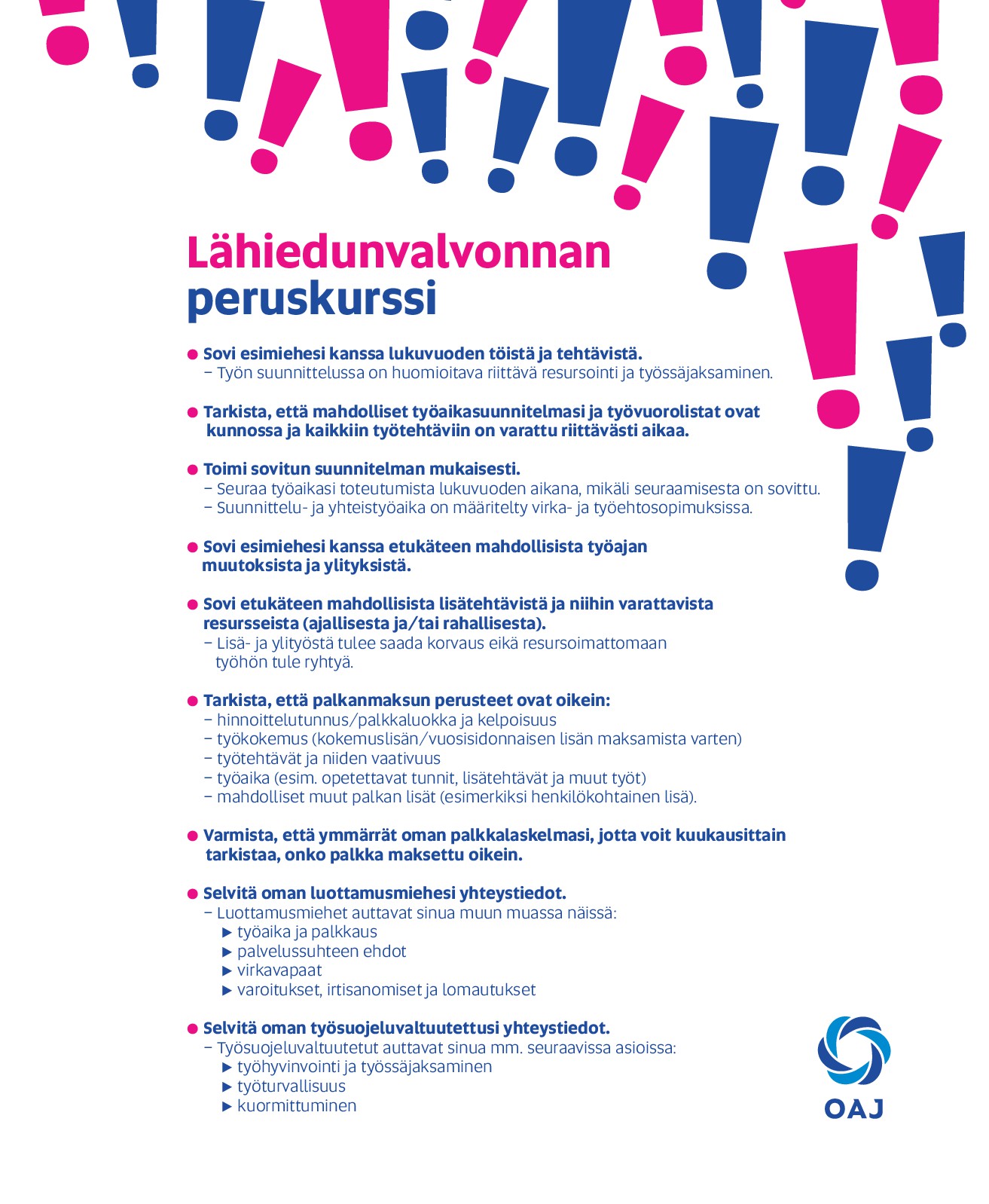 Lähiedunvalvonnan peruskurssi

● Sovi esimiehesi kanssa lukuvuoden töistä ja tehtävistä.
– Työn suunnittelussa on huomioitava riittävä resursointi ja työssäjaksaminen.

● Tarkista, että mahdolliset työaikasuunnitelmasi ja työvuorolistat ovat kunnossa ja kaikkiin työtehtäviin on varattu riittävästi aikaa.

● Toimi sovitun suunnitelman mukaisesti.
– Seuraa työaikasi toteutumista lukuvuoden aikana, mikäli seuraamisesta on sovittu.
– Suunnittelu- ja yhteistyöaika on määritelty virka- ja työehtosopimuksissa.

● Sovi esimiehesi kanssa etukäteen mahdollisista työajan muutoksista ja ylityksistä.

● Sovi etukäteen mahdollisista lisätehtävistä ja niihin varattavista resursseista (ajallisesta ja/tai rahallisesta).
– Lisä- ja ylityöstä tulee saada korvaus eikä resursoimattomaan työhön tule ryhtyä.

● Tarkista, että palkanmaksun perusteet ovat oikein:
– hinnoittelutunnus/palkkaluokka ja kelpoisuus
– työkokemus (kokemuslisän/vuosisidonnaisen lisän maksamista varten)
– työtehtävät ja niiden vaativuus
– työaika (esim. opetettavat tunnit, lisätehtävät ja muut työt)
– mahdolliset muut palkan lisät (esimerkiksi henkilökohtainen lisä).

● Varmista, että ymmärrät oman palkkalaskelmasi, jotta voit kuukausittain tarkistaa, onko palkka maksettu oikein.

● Selvitä oman luottamusmiehesi yhteystiedot.
– Luottamusmiehet auttavat sinua muun muassa näissä:
▶ työaika ja palkkaus
▶ palvelussuhteen ehdot
▶ virkavapaat
▶ varoitukset, irtisanomiset ja lomautukset

● Selvitä oman työsuojeluvaltuutettusi yhteystiedot.
– Työsuojeluvaltuutetut auttavat sinua mm. seuraavissa asioissa:
▶ työhyvinvointi ja työssäjaksaminen
▶ työturvallisuus
▶ kuormittuminen

OAJ